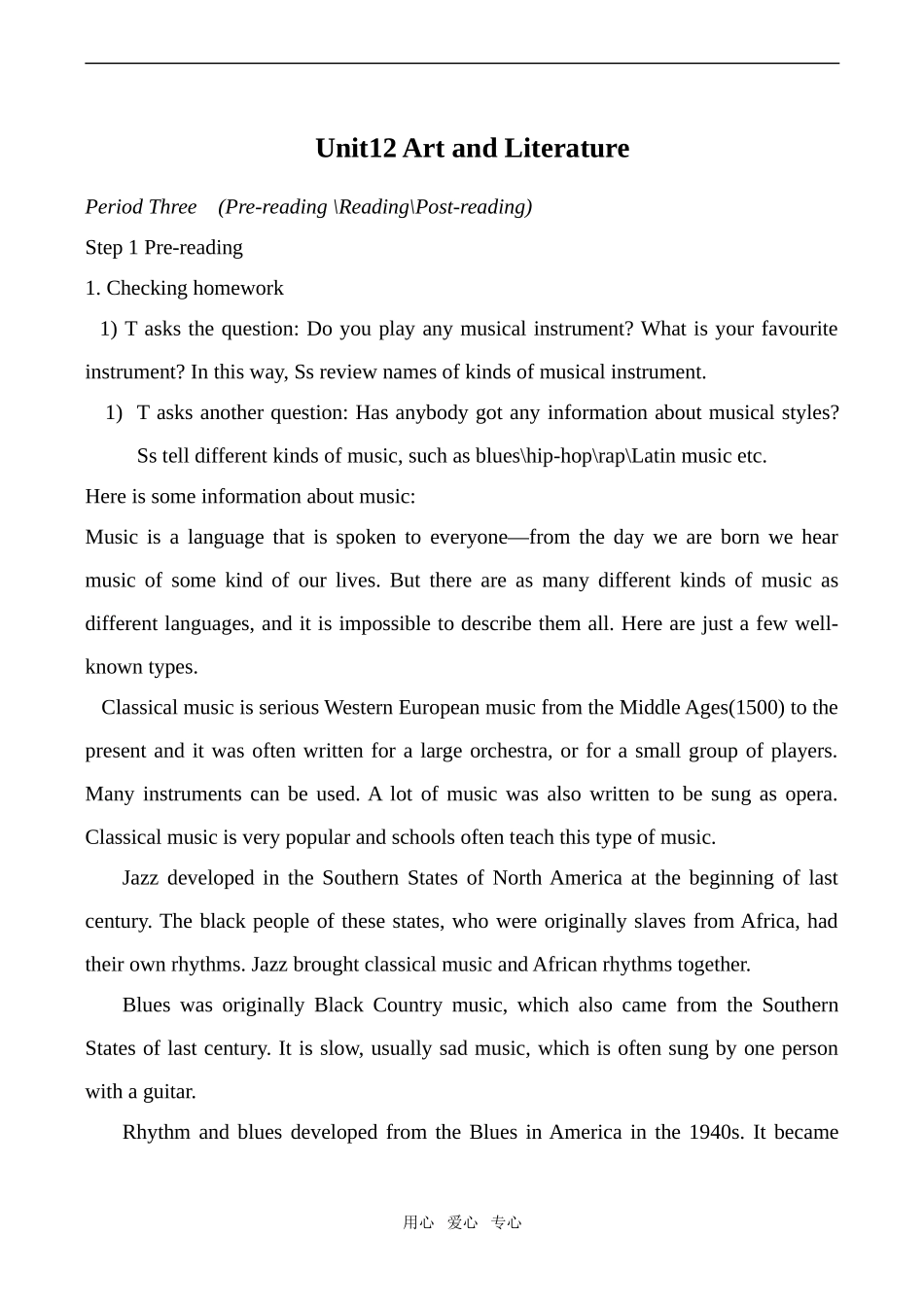 Unit12 Art and Literature

Period Three (Pre-reading \Reading\Post-reading)

Step 1 Pre-reading

1. Checking homework

1) T asks the question: Do you play any musical instrument? What is your favourite instrument? In this way, Ss review names of kinds of musical instrument.

1) T asks another question: Has anybody got any information about musical styles? Ss tell different kinds of music, such as blues\hip-hop\rap\Latin music etc.

Here is some information about music:

Music is a language that is spoken to everyone—from the day we are born we hear music of some kind of our lives. But there are as many different kinds of music as different languages, and it is impossible to describe them all. Here are just a few well-known types.

Classical music is serious Western European music from the Middle Ages(1500) to the present and it was often written for a large orchestra, or for a small group of players. Many instruments can be used. A lot of music was also written to be sung as opera. Classical music is very popular and schools often teach this type of music.

Jazz developed in the Southern States of North America at the beginning of last century. The black people of these states, who were originally slaves from Africa, had their own rhythms. Jazz brought classical music and African rhythms together.

Blues was originally Black Country music, which also came from the Southern States of last century. It is slow, usually sad music, which is often sung by one person with a guitar.

Rhythm and blues developed from the Blues in America in the 1940s. It became

用心 爱心 专心